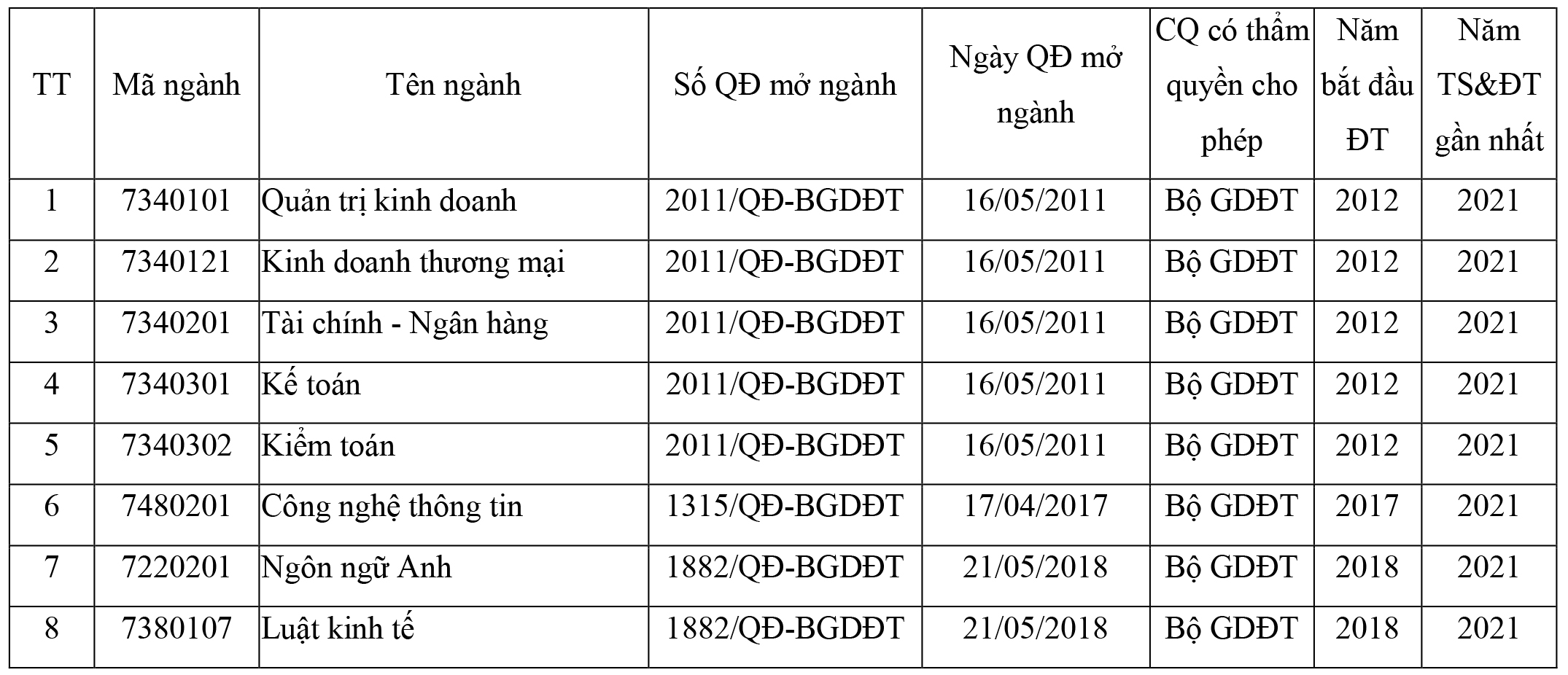 | TT | Mã ngành | Tên ngành | Số QĐ mở ngành | Ngày QĐ mở ngành | CQ có thẩm quyền cho phép | Năm bắt đầu ĐT | Năm TS&ĐT gần nhất |
|---|---|---|---|---|---|---|---|
| 1 | 7340101 | Quản trị kinh doanh | 2011/QĐ-BGDĐT | 16/05/2011 | Bộ GDĐT | 2012 | 2021 |
| 2 | 7340121 | Kinh doanh thương mại | 2011/QĐ-BGDĐT | 16/05/2011 | Bộ GDĐT | 2012 | 2021 |
| 3 | 7340201 | Tài chính - Ngân hàng | 2011/QĐ-BGDĐT | 16/05/2011 | Bộ GDĐT | 2012 | 2021 |
| 4 | 7340301 | Kế toán | 2011/QĐ-BGDĐT | 16/05/2011 | Bộ GDĐT | 2012 | 2021 |
| 5 | 7340302 | Kiểm toán | 2011/QĐ-BGDĐT | 16/05/2011 | Bộ GDĐT | 2012 | 2021 |
| 6 | 7480201 | Công nghệ thông tin | 1315/QĐ-BGDĐT | 17/04/2017 | Bộ GDĐT | 2017 | 2021 |
| 7 | 7220201 | Ngôn ngữ Anh | 1882/QĐ-BGDĐT | 21/05/2018 | Bộ GDĐT | 2018 | 2021 |
| 8 | 7380107 | Luật kinh tế | 1882/QĐ-BGDĐT | 21/05/2018 | Bộ GDĐT | 2018 | 2021 |